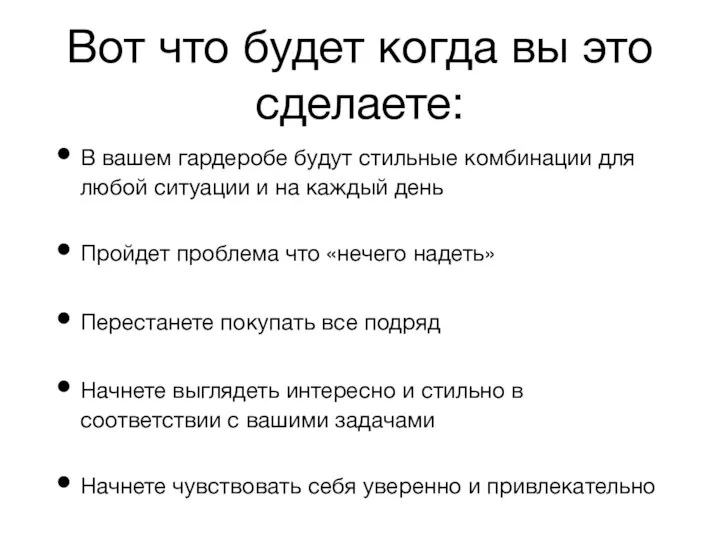 Вот что будет когда вы это сделаете:

• В вашем гардеробе будут стильные комбинации для любой ситуации и на каждый день

• Пройдет проблема что «нечего надеть»

• Перестанете покупать все подряд

• Начнете выглядеть интересно и стильно в соответствии с вашими задачами

• Начнете чувствовать себя уверенно и привлекательно